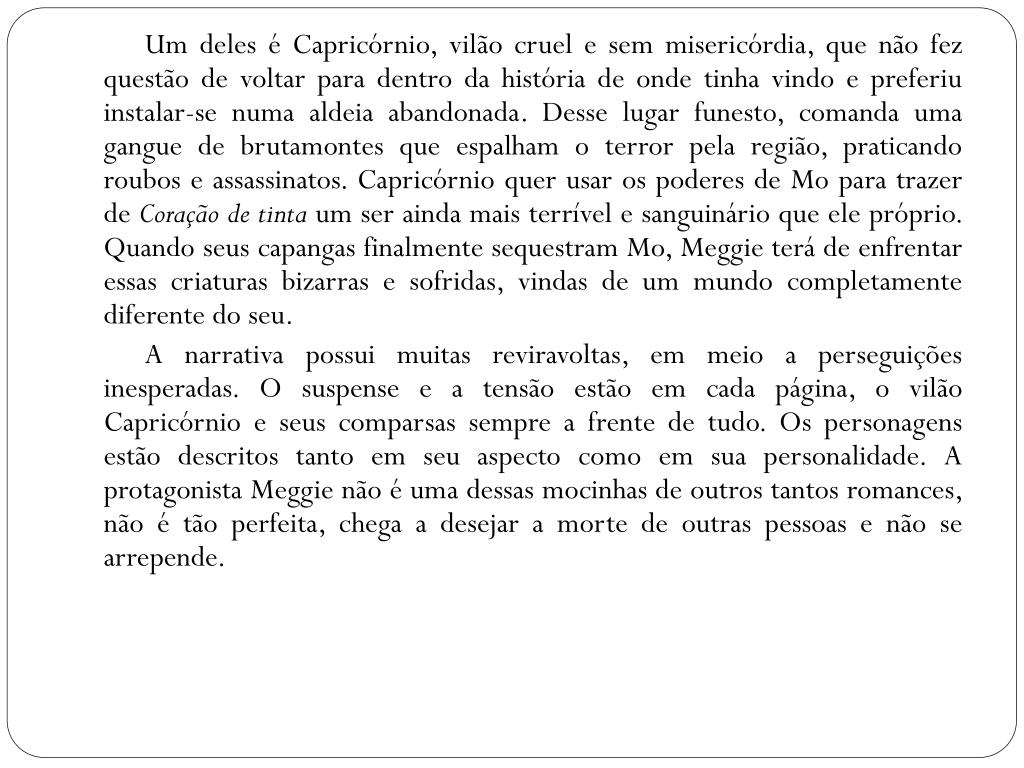 Um deles é Capricórnio, vilão cruel e sem misericórdia, que não fez questão de voltar para dentro da história de onde tinha vindo e preferiu instalar-se numa aldeia abandonada. Desse lugar funesto, comanda uma gangue de brutamontes que espalham o terror pela região, praticando roubos e assassinatos. Capricórnio quer usar os poderes de Mo para trazer de Coração de tinta um ser ainda mais terrível e sanguinário que ele próprio. Quando seus capangas finalmente sequestram Mo, Meggie terá de enfrentar essas criaturas bizarras e sofridas, vindas de um mundo completamente diferente do seu.

A narrativa possui muitas reviravoltas, em meio a perseguições inesperadas. O suspense e a tensão estão em cada página, o vilão Capricórnio e seus comparsas sempre a frente de tudo. Os personagens estão descritos tanto em seu aspecto como em sua personalidade. A protagonista Meggie não é uma dessas mocinhas de outros tantos romances, não é tão perfeita, chega a desejar a morte de outras pessoas e não se arrepende.